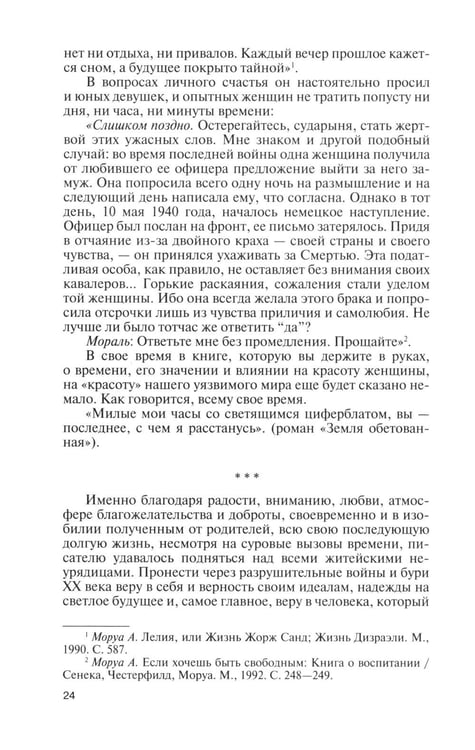 нет ни отдыха, ни привалов. Каждый вечер прошлое кажется сном, а будущее покрыто тайной»$^{1}$.

В вопросах личного счастья он настоятельно просил и юных девушек, и опытных женщин не тратить попусту ни дня, ни часа, ни минуты времени:

«Слишком поздно. Остерегайтесь, сударыня, стать жертвой этих ужасных слов. Мне знаком и другой подобный случай: во время последней войны одна женщина получила от любившего ее офицера предложение выйти за него замуж. Она попросила всего одну ночь на размышление и на следующий день написала ему, что согласна. Однако в тот день, 10 мая 1940 года, началось немецкое наступление. Офицер был послан на фронт, ее письмо затерялось. Придя в отчаяние из-за двойного краха — своей страны и своего чувства, — он принялся ухаживать за Смертью. Эта податливая особа, как правило, не оставляет без внимания своих кавалеров... Горькие раскаяния, сожаления стали уделом той женщины. Ибо она всегда желала этого брака и попросила отсрочки лишь из чувства приличия и самолюбия. Не лучше ли было тотчас же ответить "да"?

Мораль: Ответьте мне без промедления. Прощайте»$^{2}$.

В свое время в книге, которую вы держите в руках, о времени, его значении и влиянии на красоту женщины, на «красоту» нашего уязвимого мира еще будет сказано немало. Как говорится, всему свое время.

«Милые мои часы со светящимся циферблатом, вы — последнее, с чем я расстанусь». (роман «Земля обетованная»).

* * *

Именно благодаря радости, вниманию, любви, атмосфере благожелательства и доброты, своевременно и в изобилии полученным от родителей, всю свою последующую долгую жизнь, несмотря на суровые вызовы времени, писателю удавалось подняться над всеми житейскими неурядицами. Пронести через разрушительные войны и бури XX века веру в себя и верность своим идеалам, надежды на светлое будущее и, самое главное, веру в человека, который

$^{1}$ Моруа А. Лелия, или Жизнь Жорж Санд; Жизнь Дизраэли. М., 1990. С. 587.

$^{2}$ Моруа А. Если хочешь быть свободным: Книга о воспитании / Сенека, Честерфилд, Моруа. М., 1992. С. 248—249.

24